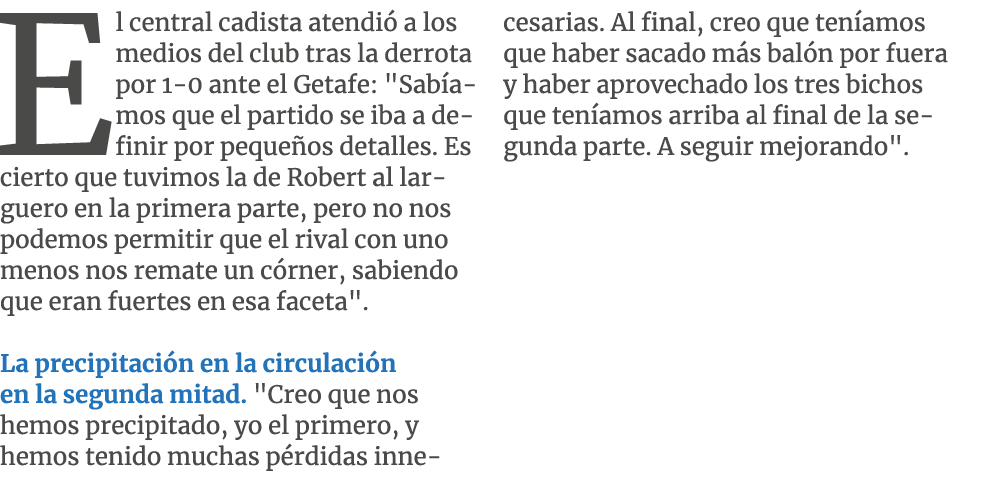 El central cadista atendió a los medios del club tras la derrota por 1-0 ante el Getafe: "Sabíamos que el partido se iba a definir por pequeños detalles. Es cierto que tuvimos la de Robert al larguero en la primera parte, pero no nos podemos permitir que el rival con uno menos nos remate un córner, sabiendo que eran fuertes en esa faceta".

La precipitación en la circulación en la segunda mitad. "Creo que nos hemos precipitado, yo el primero, y hemos tenido muchas pérdidas innecesarias. Al final, creo que teníamos que haber sacado más balón por fuera y haber aprovechado los tres bichos que teníamos arriba al final de la segunda parte. A seguir mejorando".